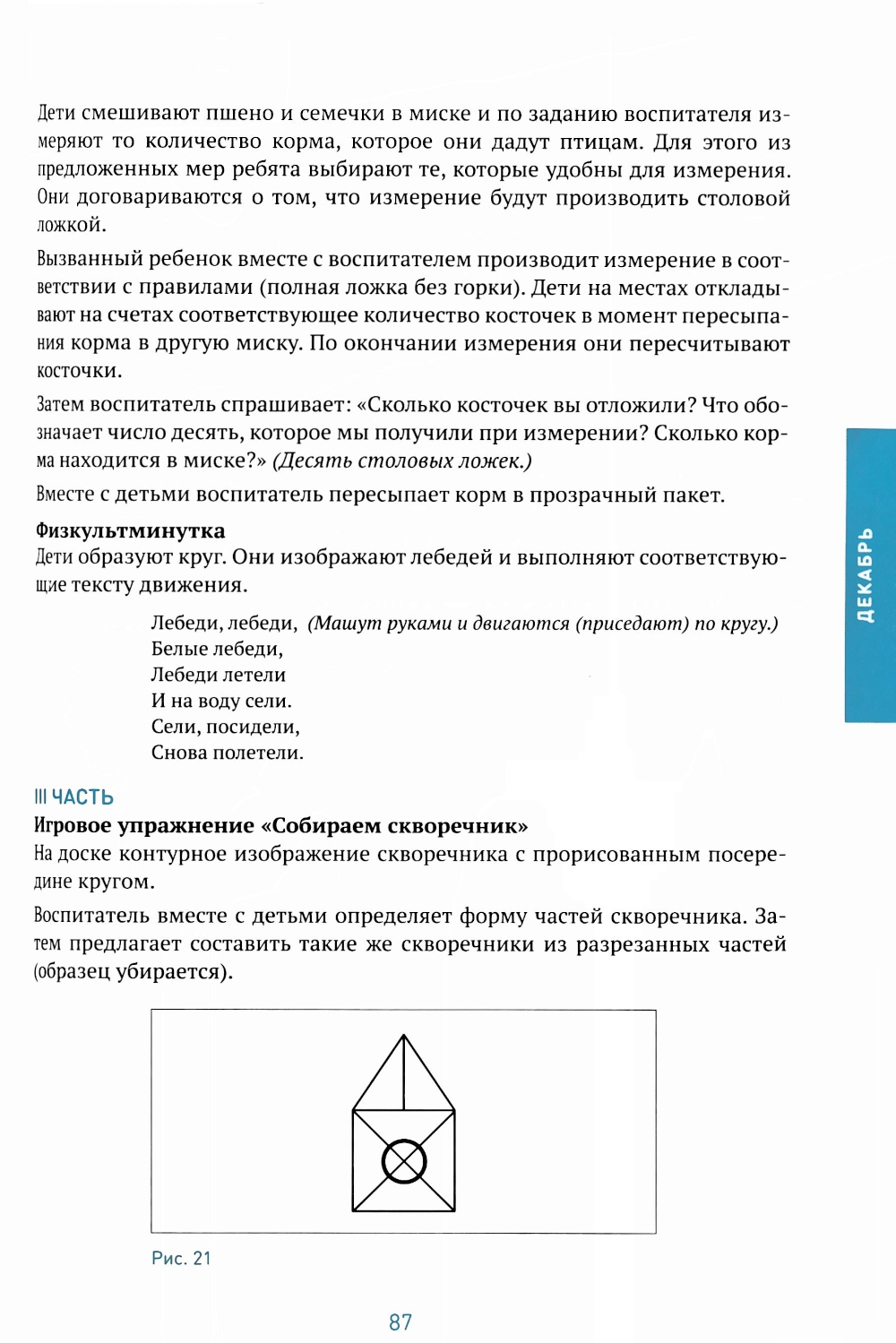 Дети смешивают пшено и семечки в миске и по заданию воспитателя измеряют то количество корма, которое они дадут птицам. Для этого из предложенных мер ребята выбирают те, которые удобны для измерения. Они договариваются о том, что измерение будут производить столовой ложкой.

Вызванный ребенок вместе с воспитателем производит измерение в соответствии с правилами (полная ложка без горки). Дети на местах откладывают на счетах соответствующее количество косточек в момент пересыпания корма в другую миску. По окончании измерения они пересчитывают косточки.

Затем воспитатель спрашивает: «Сколько косточек вы отложили? Что обозначает число десять, которое мы получили при измерении? Сколько корма находится в миске?» (Десять столовых ложек.)

Вместе с детьми воспитатель пересыпает корм в прозрачный пакет.

Физкультминутка
Дети образуют круг. Они изображают лебедей и выполняют соответствующие тексту движения.

Лебеди, лебеди, (Машут руками и двигаются (приседают) по кругу.)
Белые лебеди,
Лебеди летели
И на воду сели.
Сели, посидели,
Снова полетели.

III ЧАСТЬ
Игровое упражнение «Собираем скворечник»
На доске контурное изображение скворечника с прорисованным посередине кругом.

Воспитатель вместе с детьми определяет форму частей скворечника. Затем предлагает составить такие же скворечники из разрезанных частей (образец убирается).

Рис. 21

87

ДЕКАБРЬ